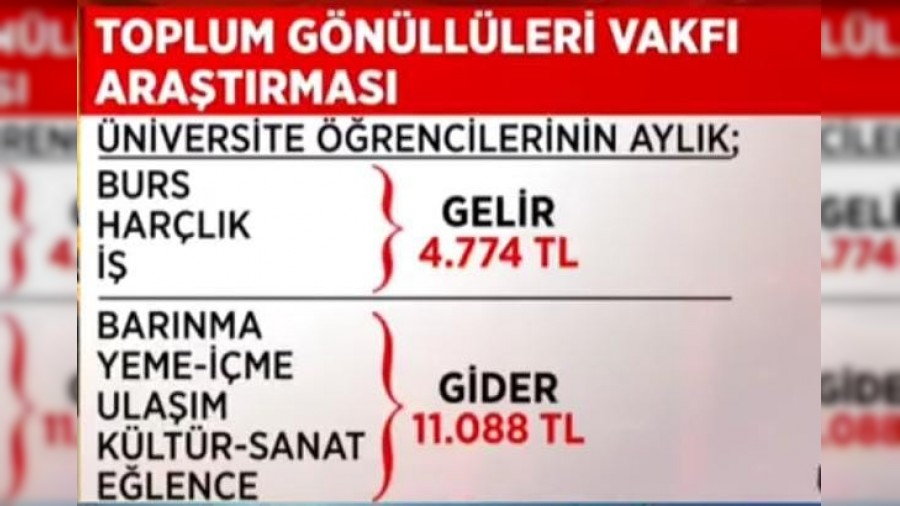 TOPLUM GÖNÜLLÜLERİ VAKFI ARAŞTIRMASI

ÜNİVERSİTE ÖĞRENCİLERİNİN AYLIK;

BURS
HARÇLIK
İŞ

GELİR
4.774 TL

BARINMA
YEME-İÇME
ULAŞIM
KÜLTÜR-SANAT
EĞLENCE

GİDER
11.088 TL